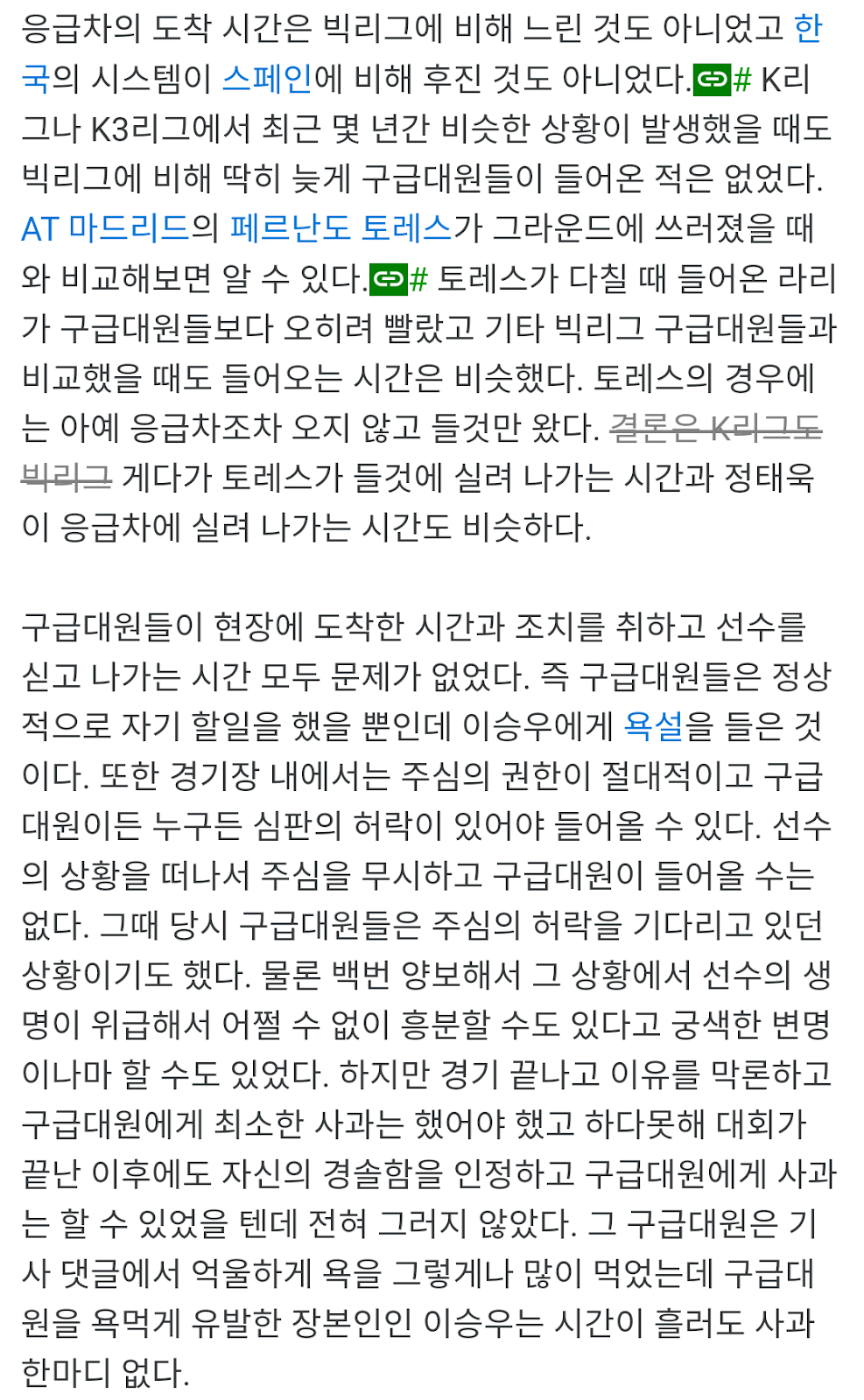 응급차의 도착 시간은 빅리그에 비해 느린 것도 아니었고 한국의 시스템이 스페인에 비해 후진 것도 아니었다.# K리그나 K3리그에서 최근 몇 년간 비슷한 상황이 발생했을 때도 빅리그에 비해 딱히 늦게 구급대원들이 들어온 적은 없었다. AT 마드리드의 페르난도 토레스가 그라운드에 쓰러졌을 때와 비교해보면 알 수 있다.# 토레스가 다칠 때 들어온 라리가 구급대원들보다 오히려 빨랐고 기타 빅리그 구급대원들과 비교했을 때도 들어오는 시간은 비슷했다. 토레스의 경우에는 아예 응급차조차 오지 않고 들것만 왔다. 결론은 K리그도 빅리그 게다가 토레스가 들것에 실려 나가는 시간과 정태욱이 응급차에 실려 나가는 시간도 비슷하다.

구급대원들이 현장에 도착한 시간과 조치를 취하고 선수를 싣고 나가는 시간 모두 문제가 없었다. 즉 구급대원들은 정상적으로 자기 할일을 했을 뿐인데 이승우에게 욕설을 들은 것이다. 또한 경기장 내에서는 주심의 권한이 절대적이고 구급대원이든 누구든 심판의 허락이 있어야 들어올 수 있다. 선수의 상황을 떠나서 주심을 무시하고 구급대원이 들어올 수는 없다. 그때 당시 구급대원들은 주심의 허락을 기다리고 있던 상황이기도 했다. 물론 백번 양보해서 그 상황에서 선수의 생명이 위급해서 어쩔 수 없이 흥분할 수도 있다고 궁색한 변명이나마 할 수도 있었다. 하지만 경기 끝나고 이유를 막론하고 구급대원에게 최소한 사과는 했어야 했고 하다못해 대회가 끝난 이후에도 자신의 경솔함을 인정하고 구급대원에게 사과는 할 수 있었을 텐데 전혀 그러지 않았다. 그 구급대원은 기사 댓글에서 억울하게 욕을 그렇게나 많이 먹었는데 구급대원을 욕먹게 유발한 장본인인 이승우는 시간이 흘러도 사과 한마디 없다.